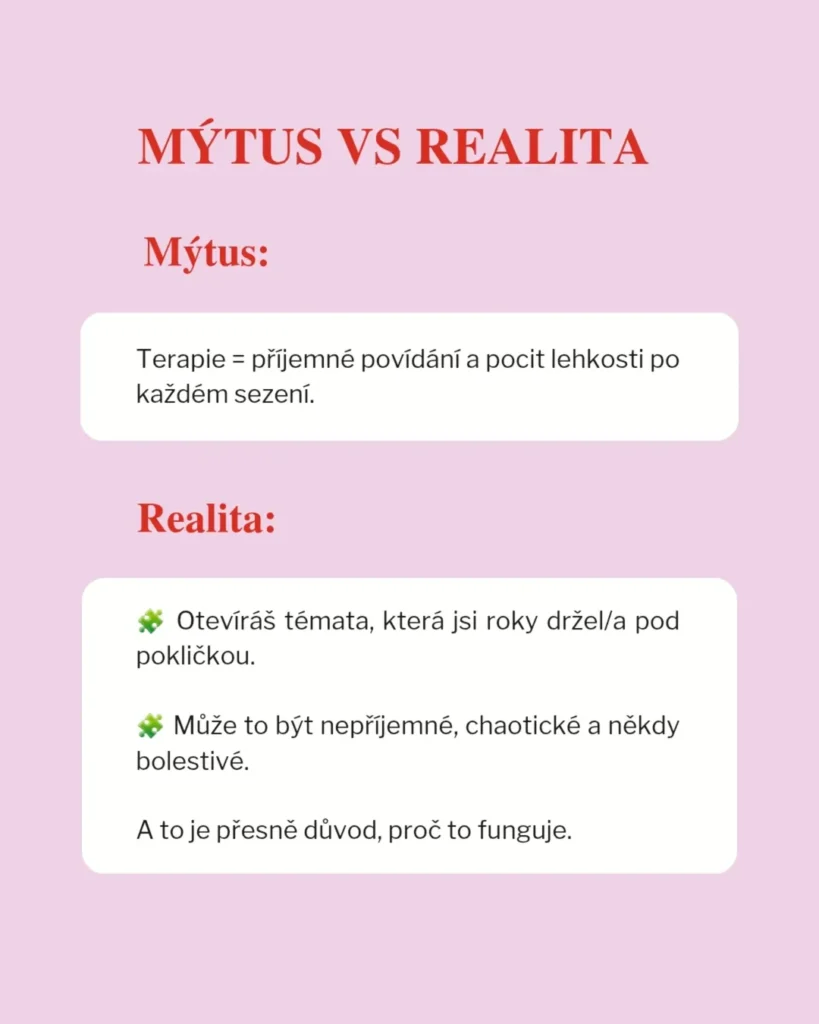 MÝTUS VS REALITA

Mýtus:

Terapie = příjemné povídání a pocit lehkosti po každém sezení.

Realita:

🧩 Otevíráš témata, která jsi roky držel/a pod pokličkou.

🧩 Může to být nepříjemné, chaotické a někdy bolestivé.

A to je přesně důvod, proč to funguje.